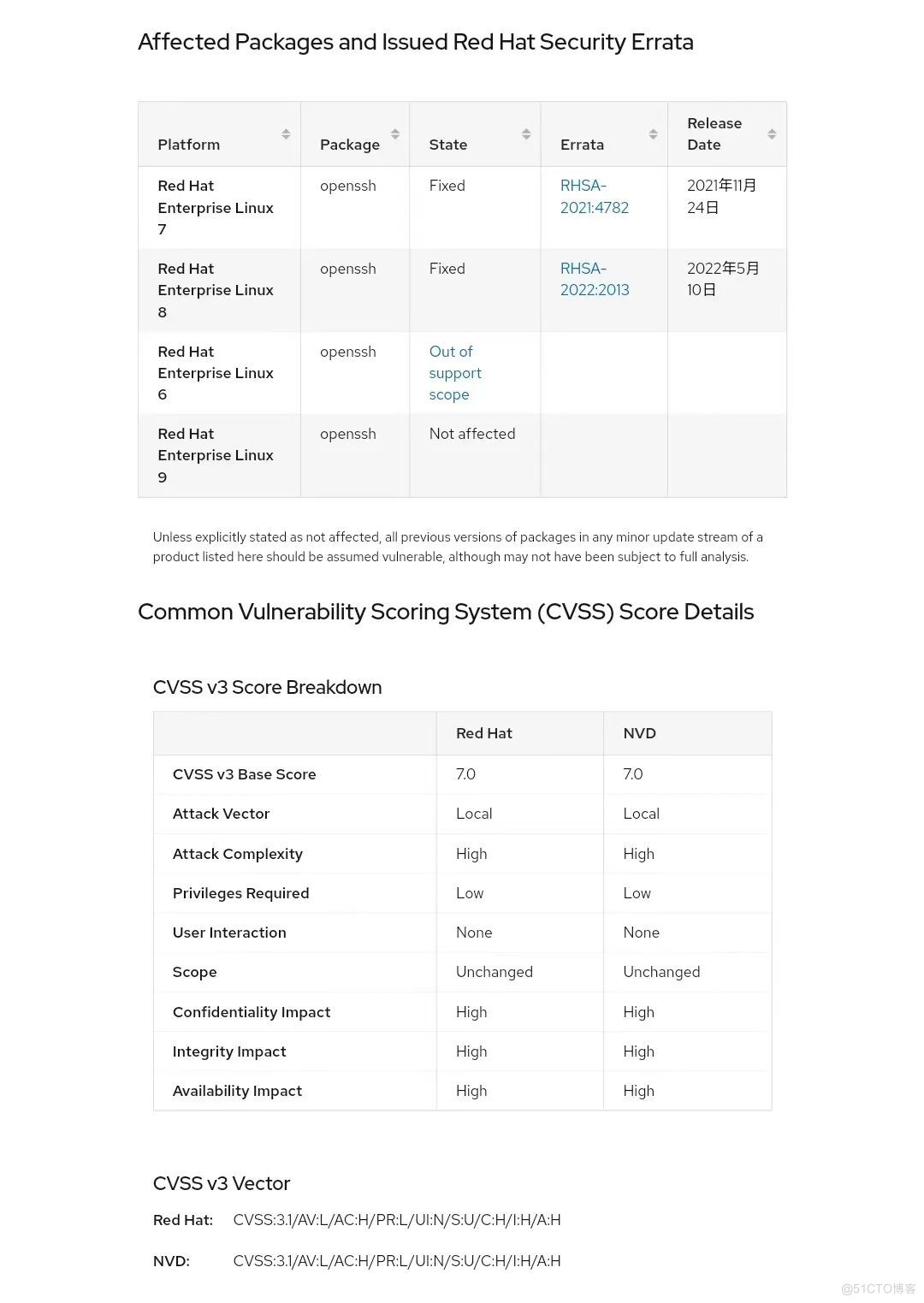 Affected Packages and Issued Red Hat Security Errata

| Platform | Package | State | Errata | Release Date |
|---|---|---|---|---|
| Red Hat Enterprise Linux 7 | openssh | Fixed | RHSA-2021:4782 | 2021年11月24日 |
| Red Hat Enterprise Linux 8 | openssh | Fixed | RHSA-2022:2013 | 2022年5月10日 |
| Red Hat Enterprise Linux 6 | openssh | Out of support scope | | |
| Red Hat Enterprise Linux 9 | openssh | Not affected | | |

Unless explicitly stated as not affected, all previous versions of packages in any minor update stream of a product listed here should be assumed vulnerable, although may not have been subject to full analysis.

Common Vulnerability Scoring System (CVSS) Score Details

CVSS v3 Score Breakdown

| | Red Hat | NVD |
|---|---|---|
| CVSS v3 Base Score | 7.0 | 7.0 |
| Attack Vector | Local | Local |
| Attack Complexity | High | High |
| Privileges Required | Low | Low |
| User Interaction | None | None |
| Scope | Unchanged | Unchanged |
| Confidentiality Impact | High | High |
| Integrity Impact | High | High |
| Availability Impact | High | High |

CVSS v3 Vector

Red Hat: CVSS:3.1/AV:L/AC:H/PR:L/UI:N/S:U/C:H/I:H/A:H

NVD: CVSS:3.1/AV:L/AC:H/PR:L/UI:N/S:U/C:H/I:H/A:H

@51CTO博客